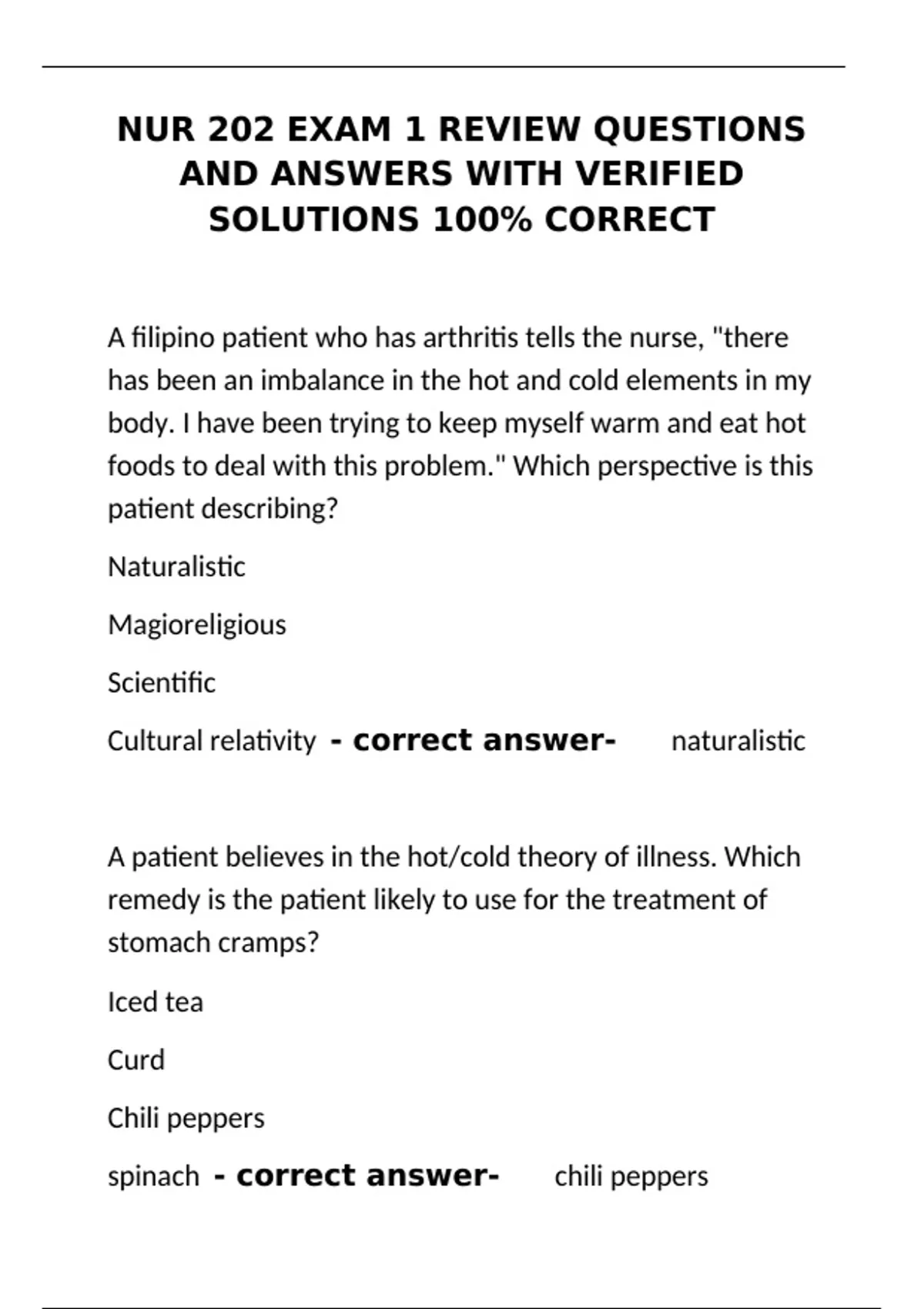 NUR 202 EXAM 1 REVIEW QUESTIONS AND ANSWERS WITH VERIFIED SOLUTIONS 100% CORRECT

A filipino patient who has arthritis tells the nurse, "there has been an imbalance in the hot and cold elements in my body. I have been trying to keep myself warm and eat hot foods to deal with this problem." Which perspective is this patient describing?

Naturalistic

Magioreligious

Scientific

Cultural relativity - correct answer- naturalistic

A patient believes in the hot/cold theory of illness. Which remedy is the patient likely to use for the treatment of stomach cramps?

Iced tea

Curd

Chili peppers

spinach - correct answer- chili peppers